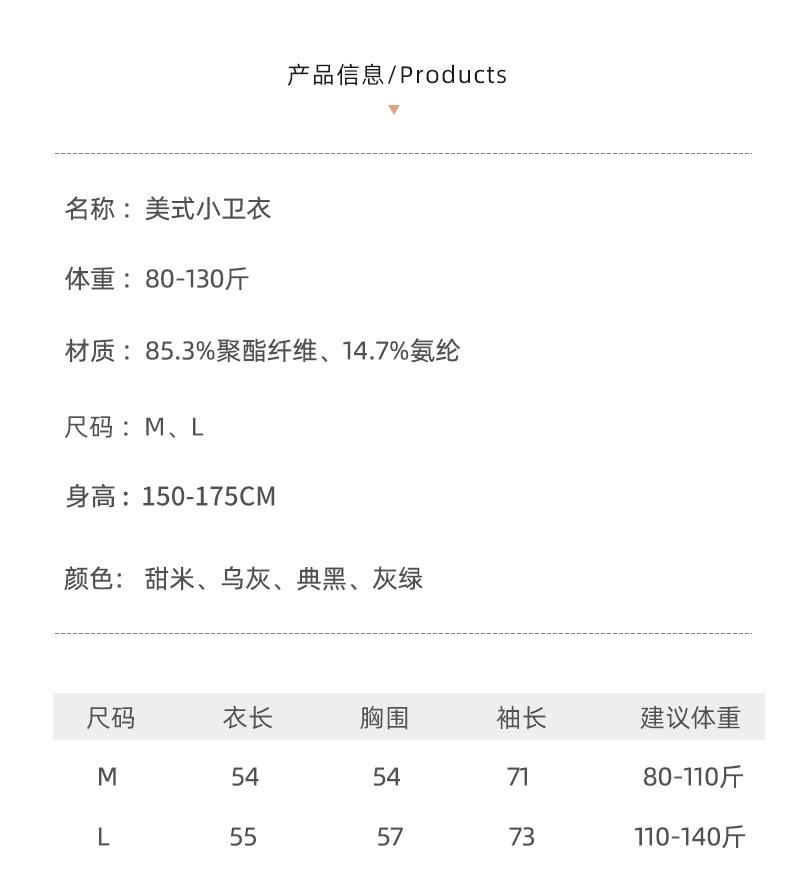 产品信息/Products

名称：美式小卫衣

体重：80-130斤

材质：85.3%聚酯纤维、14.7%氨纶

尺码：M、L

身高：150-175CM

颜色：甜米、乌灰、典黑、灰绿

| 尺码 | 衣长 | 胸围 | 袖长 | 建议体重 |
|---|---|---|---|---|
| M | 54 | 54 | 71 | 80-110斤 |
| L | 55 | 57 | 73 | 110-140斤 |